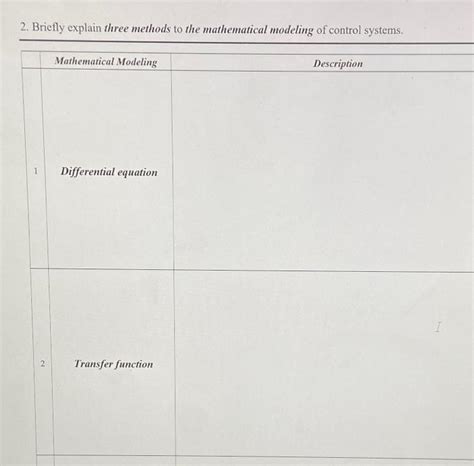 2. Briefly explain three methods to the mathematical modeling of control systems.

|  | Mathematical Modeling | Description |
|---|---|---|
| 1 | Differential equation |  |
| 2 | Transfer function |  |